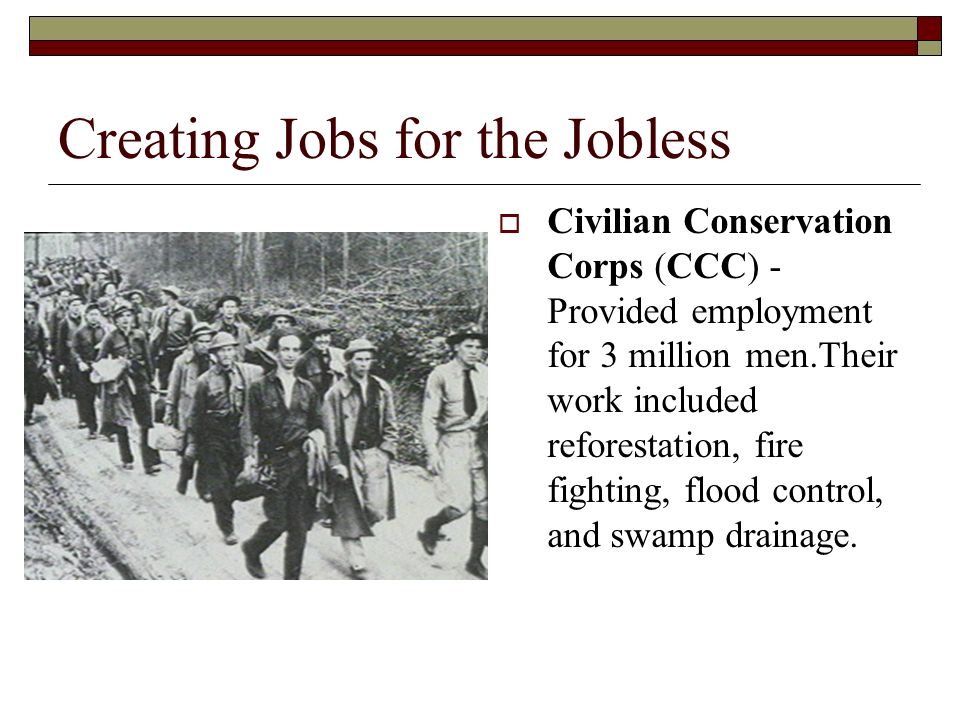 Creating Jobs for the Jobless

Civilian Conservation Corps (CCC) - Provided employment for 3 million men.Their work included reforestation, fire fighting, flood control, and swamp drainage.